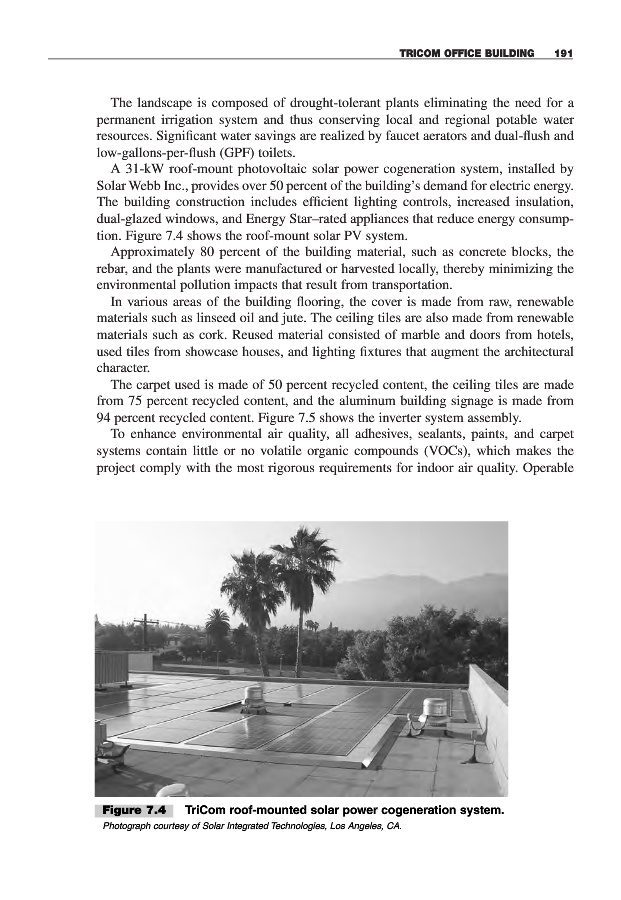 TRICOM OFFICE BUILDING 191

The landscape is composed of drought-tolerant plants eliminating the need for a permanent irrigation system and thus conserving local and regional potable water resources. Significant water savings are realized by faucet aerators and dual-flush and low-gallons-per-flush (GPF) toilets.

A 31-kW roof-mount photovoltaic solar power cogeneration system, installed by Solar Webb Inc., provides over 50 percent of the building's demand for electric energy. The building construction includes efficient lighting controls, increased insulation, dual-glazed windows, and Energy Star–rated appliances that reduce energy consumption. Figure 7.4 shows the roof-mount solar PV system.

Approximately 80 percent of the building material, such as concrete blocks, the rebar, and the plants were manufactured or harvested locally, thereby minimizing the environmental pollution impacts that result from transportation.

In various areas of the building flooring, the cover is made from raw, renewable materials such as linseed oil and jute. The ceiling tiles are also made from renewable materials such as cork. Reused material consisted of marble and doors from hotels, used tiles from showcase houses, and lighting fixtures that augment the architectural character.

The carpet used is made of 50 percent recycled content, the ceiling tiles are made from 75 percent recycled content, and the aluminum building signage is made from 94 percent recycled content. Figure 7.5 shows the inverter system assembly.

To enhance environmental air quality, all adhesives, sealants, paints, and carpet systems contain little or no volatile organic compounds (VOCs), which makes the project comply with the most rigorous requirements for indoor air quality. Operable

Figure 7.4 TriCom roof-mounted solar power cogeneration system.
Photograph courtesy of Solar Integrated Technologies, Los Angeles, CA.